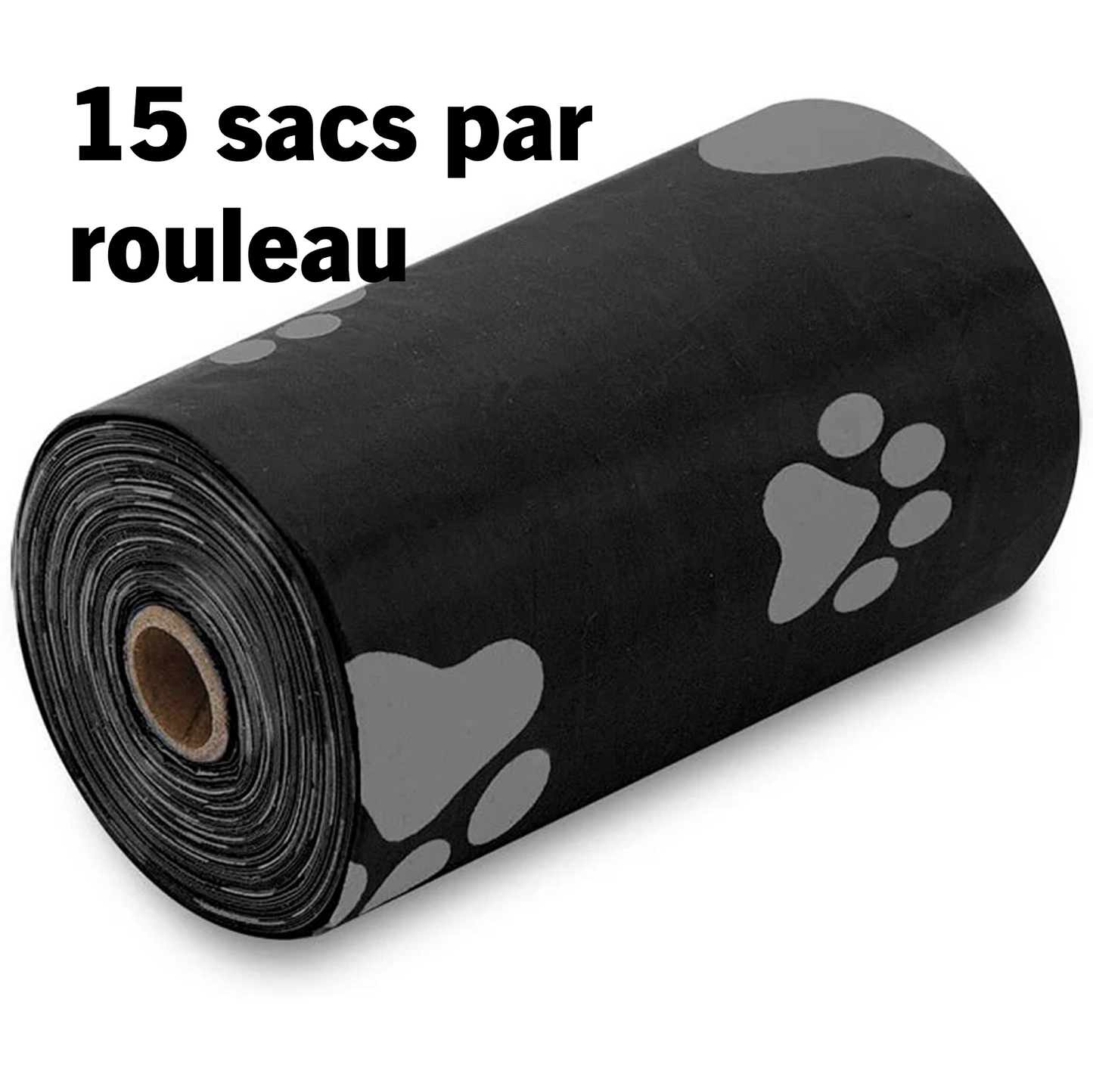 15 sacs par rouleau